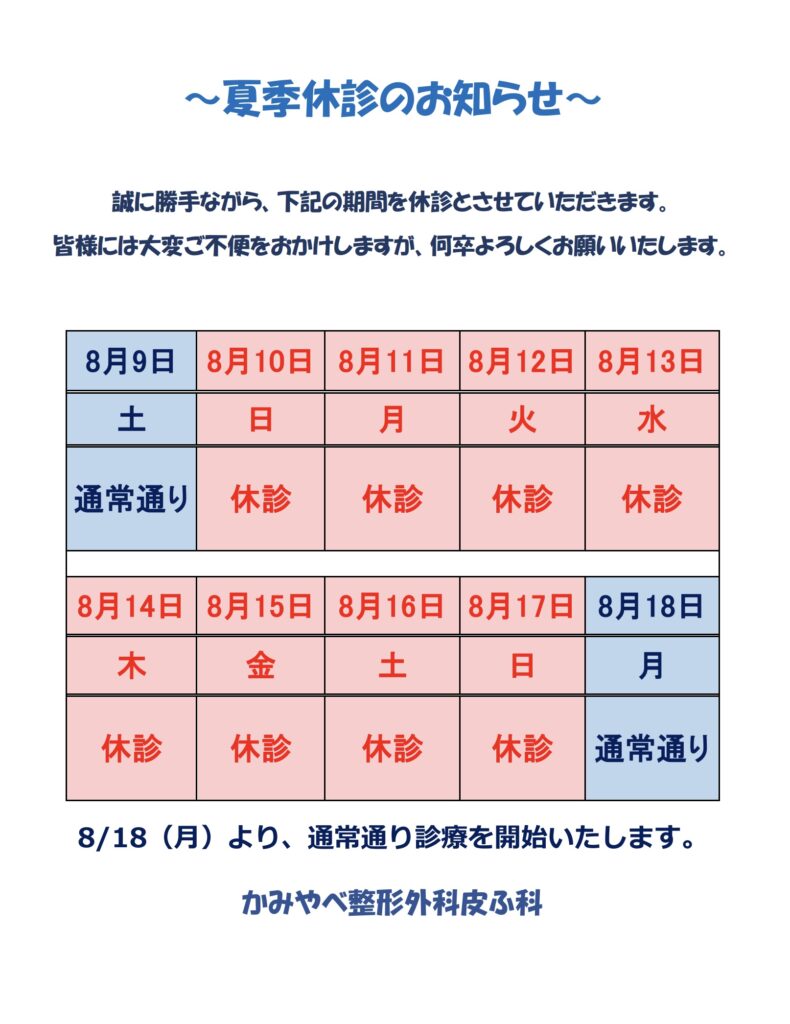 ～夏季休診のお知らせ～

誠に勝手ながら、下記の期間を休診とさせていただきます。
皆様には大変ご不便をおかけしますが、何卒よろしくお願いいたします。

| 8月9日 | 8月10日 | 8月11日 | 8月12日 | 8月13日 |
|---|---|---|---|---|
| 土 | 日 | 月 | 火 | 水 |
| 通常通り | 休診 | 休診 | 休診 | 休診 |

| 8月14日 | 8月15日 | 8月16日 | 8月17日 | 8月18日 |
|---|---|---|---|---|
| 木 | 金 | 土 | 日 | 月 |
| 休診 | 休診 | 休診 | 休診 | 通常通り |

8/18（月）より、通常通り診療を開始いたします。

かみやべ整形外科皮ふ科